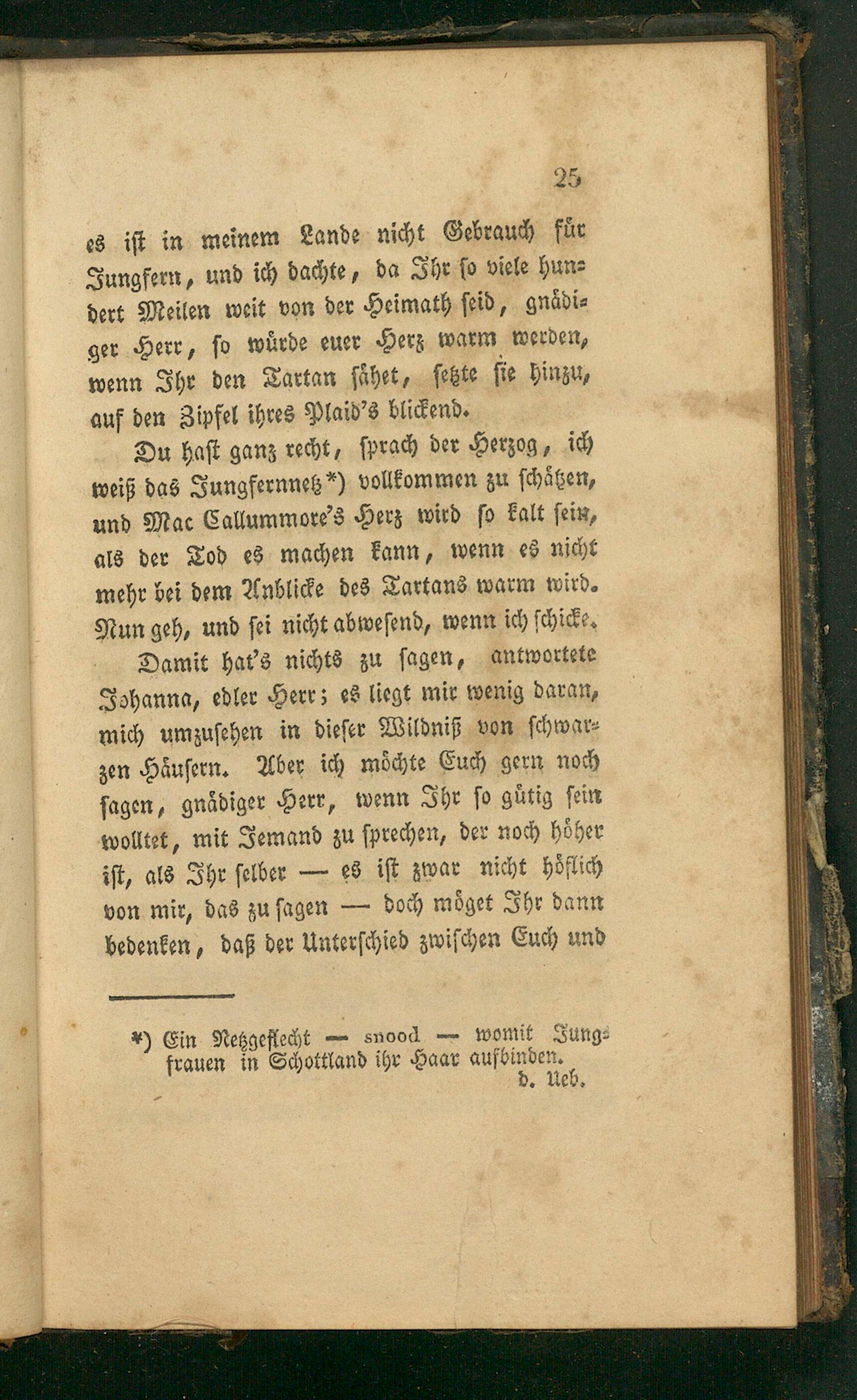 25

es ist in meinem Lande nicht Gebrauch für Jungfern, und ich dachte, da Ihr so viele hundert Meilen weit von der Heimath seid, gnädiger Herr, so würde euer Herz warm werden, wenn Ihr den Tartan sähet, setzte sie hinzu, auf den Zipfel ihres Plaid's blickend.

Du hast ganz recht, sprach der Herzog, ich weiß das Jungfernnetz*) vollkommen zu schätzen, und Mac Callummore's Herz wird so kalt sein, als der Tod es machen kann, wenn es nicht mehr bei dem Anblicke des Tartans warm wird. Nun geh, und sei nicht abwesend, wenn ich schicke.

Damit hat's nichts zu sagen, antwortete Johanna, edler Herr; es liegt mir wenig daran, mich umzusehen in dieser Wildniß von schwarzen Häusern. Aber ich möchte Euch gern noch sagen, gnädiger Herr, wenn Ihr so gütig sein wolltet, mit Jemand zu sprechen, der noch höher ist, als Ihr selber — es ist zwar nicht höflich von mir, das zu sagen — doch möget Ihr dann bedenken, daß der Unterschied zwischen Euch und

*) Ein Netzgeflecht — snood — womit Jungfrauen in Schottland ihr Haar aufbinden.
d. Ueb.